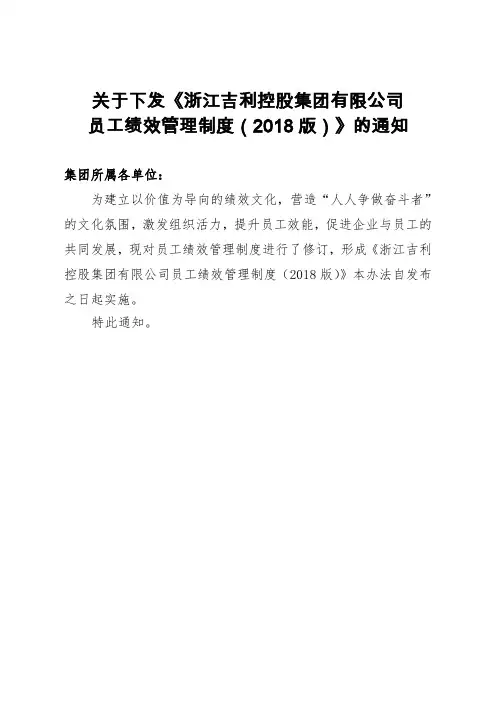 关于下发《浙江吉利控股集团有限公司员工绩效管理制度（2018版）》的通知

集团所属各单位：

为建立以价值为导向的绩效文化，营造“人人争做奋斗者”的文化氛围，激发组织活力，提升员工效能，促进企业与员工的共同发展，现对员工绩效管理制度进行了修订，形成《浙江吉利控股集团有限公司员工绩效管理制度（2018版）》本办法自发布之日起实施。

特此通知。